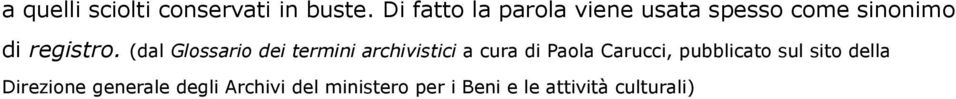 a quelli sciolti conservati in buste. Di fatto la parola viene usata spesso come sinonimo di registro. (dal Glossario dei termini archivistici a cura di Paola Carucci, pubblicato sul sito della Direzione generale degli Archivi del ministero per i Beni e le attività culturali)